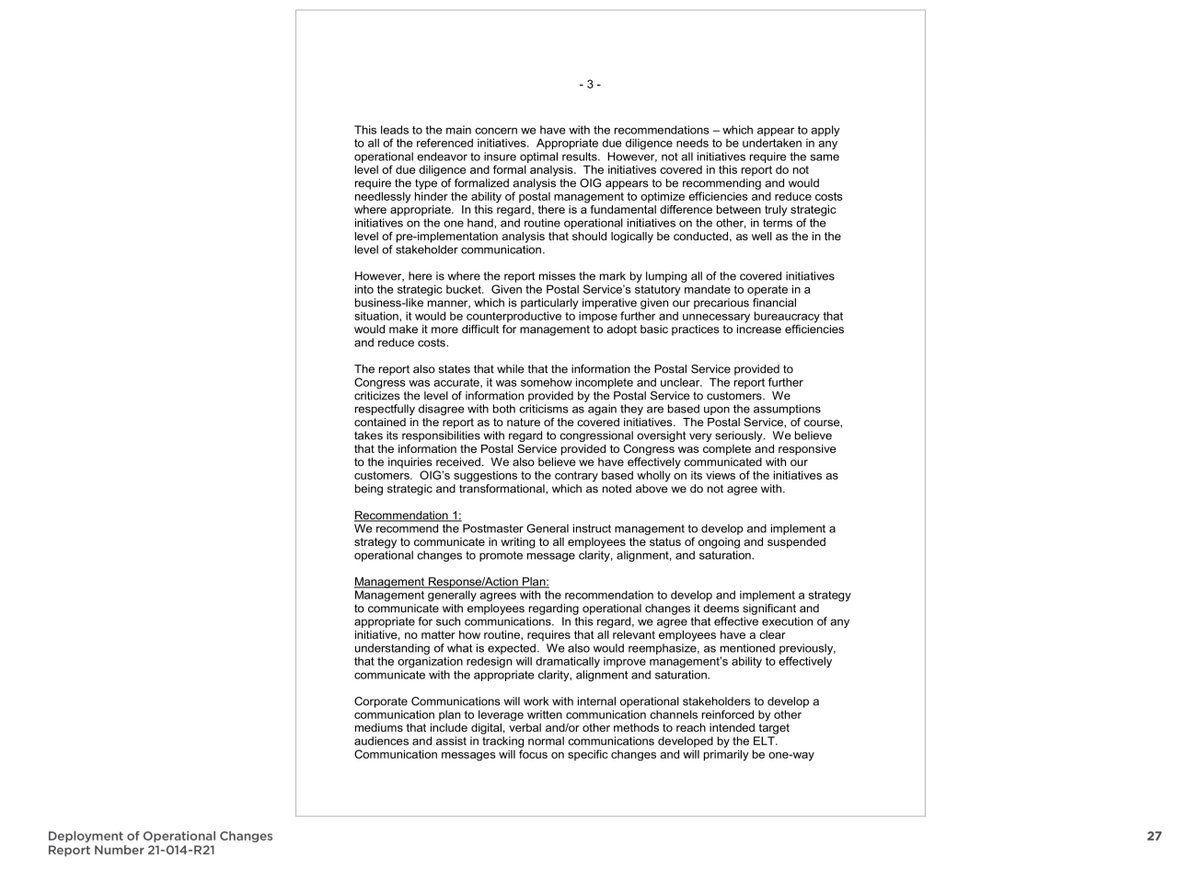 - 3 -

This leads to the main concern we have with the recommendations – which appear to apply to all of the referenced initiatives. Appropriate due diligence needs to be undertaken in any operational endeavor to insure optimal results. However, not all initiatives require the same level of due diligence and formal analysis. The initiatives covered in this report do not require the type of formalized analysis the OIG appears to be recommending and would needlessly hinder the ability of postal management to optimize efficiencies and reduce costs where appropriate. In this regard, there is a fundamental difference between truly strategic initiatives on the one hand, and routine operational initiatives on the other, in terms of the level of pre-implementation analysis that should logically be conducted, as well as the in the level of stakeholder communication.

However, here is where the report misses the mark by lumping all of the covered initiatives into the strategic bucket. Given the Postal Service's statutory mandate to operate in a business-like manner, which is particularly imperative given our precarious financial situation, it would be counterproductive to impose further and unnecessary bureaucracy that would make it more difficult for management to adopt basic practices to increase efficiencies and reduce costs.

The report also states that while that the information the Postal Service provided to Congress was accurate, it was somehow incomplete and unclear. The report further criticizes the level of information provided by the Postal Service to customers. We respectfully disagree with both criticisms as again they are based upon the assumptions contained in the report as to nature of the covered initiatives. The Postal Service, of course, takes its responsibilities with regard to congressional oversight very seriously. We believe that the information the Postal Service provided to Congress was complete and responsive to the inquiries received. We also believe we have effectively communicated with our customers. OIG's suggestions to the contrary based wholly on its views of the initiatives as being strategic and transformational, which as noted above we do not agree with.

Recommendation 1:
We recommend the Postmaster General instruct management to develop and implement a strategy to communicate in writing to all employees the status of ongoing and suspended operational changes to promote message clarity, alignment, and saturation.

Management Response/Action Plan:
Management generally agrees with the recommendation to develop and implement a strategy to communicate with employees regarding operational changes it deems significant and appropriate for such communications. In this regard, we agree that effective execution of any initiative, no matter how routine, requires that all relevant employees have a clear understanding of what is expected. We also would reemphasize, as mentioned previously, that the organization redesign will dramatically improve management's ability to effectively communicate with the appropriate clarity, alignment and saturation.

Corporate Communications will work with internal operational stakeholders to develop a communication plan to leverage written communication channels reinforced by other mediums that include digital, verbal and/or other methods to reach intended target audiences and assist in tracking normal communications developed by the ELT. Communication messages will focus on specific changes and will primarily be one-way

Deployment of Operational Changes
Report Number 21-014-R21

27